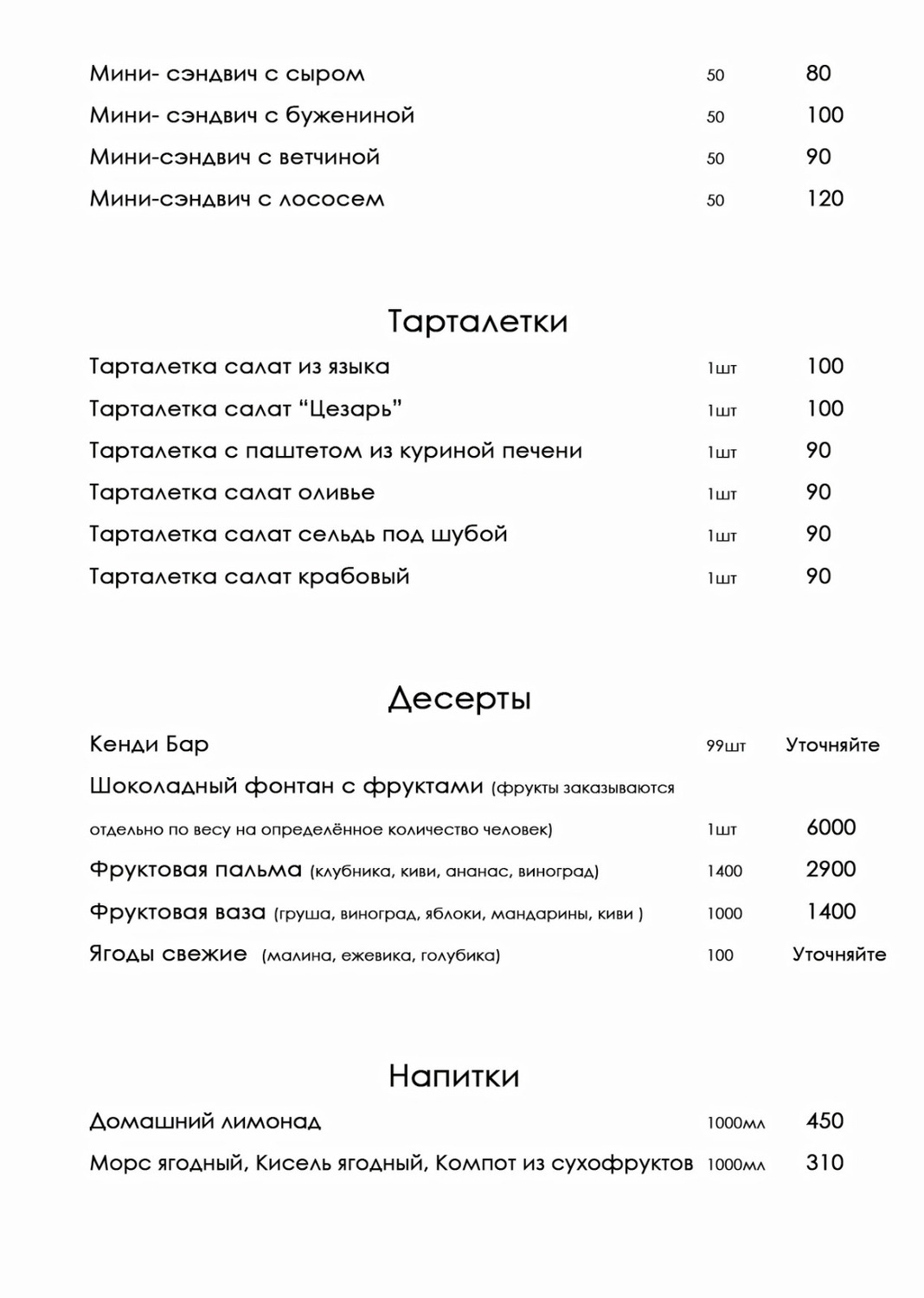 Мини- сэндвич с сыром 50 80

Мини- сэндвич с бужениной 50 100

Мини-сэндвич с ветчиной 50 90

Мини-сэндвич с лососем 50 120

Тарталетки

Тарталетка салат из языка 1шт 100

Тарталетка салат “Цезарь” 1шт 100

Тарталетка с паштетом из куриной печени 1шт 90

Тарталетка салат оливье 1шт 90

Тарталетка салат сельдь под шубой 1шт 90

Тарталетка салат крабовый 1шт 90

Десерты

Кенди Бар 99шт Уточняйте

Шоколадный фонтан с фруктами (фрукты заказываются отдельно по весу на определённое количество человек) 1шт 6000

Фруктовая пальма (клубника, киви, ананас, виноград) 1400 2900

Фруктовая ваза (груша, виноград, яблоки, мандарины, киви ) 1000 1400

Ягоды свежие (малина, ежевика, голубика) 100 Уточняйте

Напитки

Домашний лимонад 1000мл 450

Морс ягодный, Кисель ягодный, Компот из сухофруктов 1000мл 310